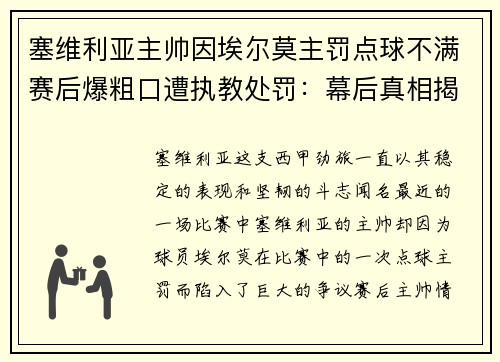 塞维利亚主帅因埃尔莫主罚点球不满赛后爆粗口遭执教处罚：幕后真相揭

塞维利亚这支西甲劲旅一直以其稳定的表现和坚韧的斗志闻名最近的一场比赛中塞维利亚的主帅却因为球员埃尔莫在比赛中的一次点球主罚而陷入了巨大的争议赛后主帅情